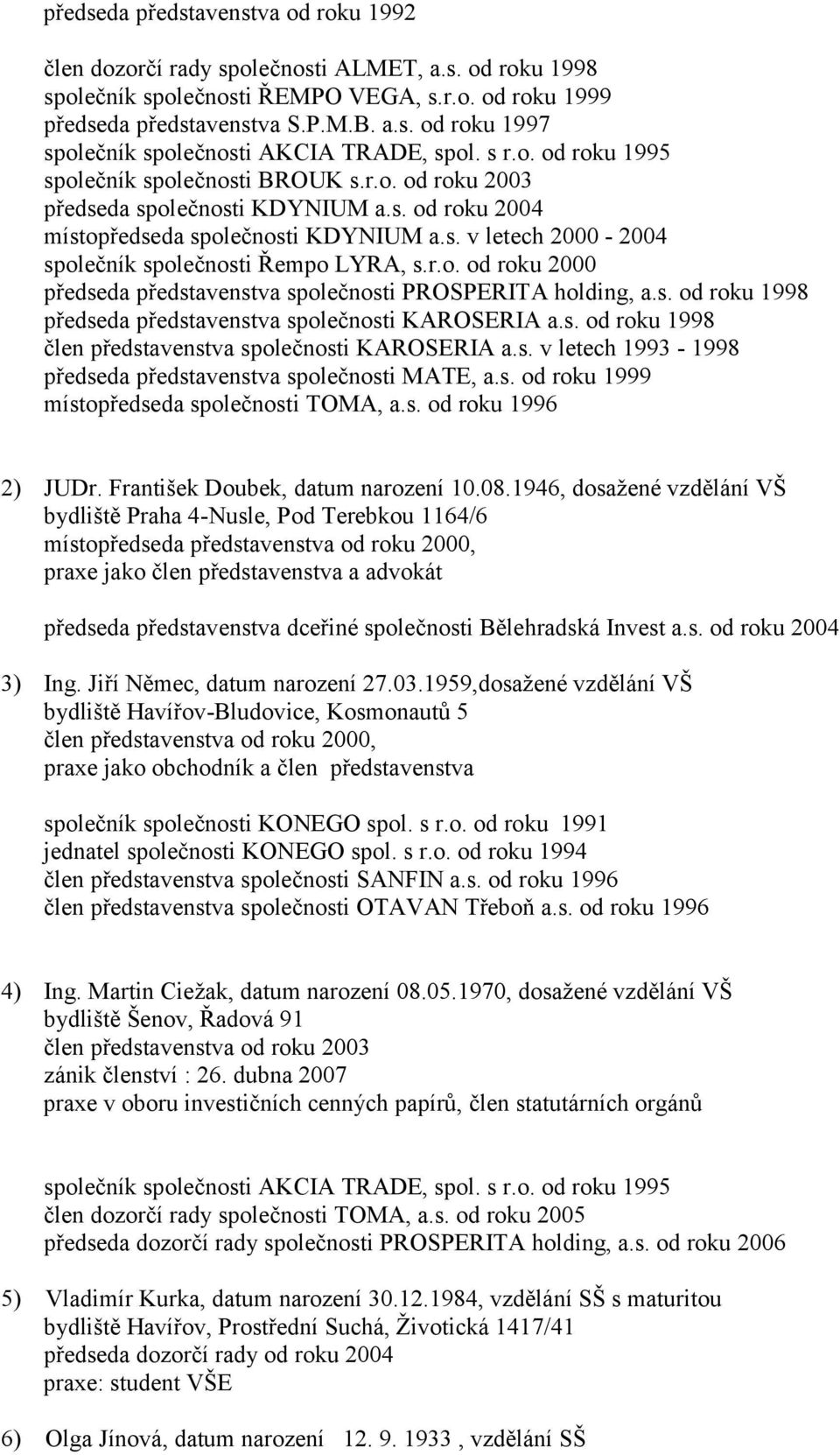 předseda představenstva od roku 1992

člen dozorčí rady společnosti ALMET, a.s. od roku 1998
společník společnosti ŘEMPO VEGA, s.r.o. od roku 1999
předseda představenstva S.P.M.B. a.s. od roku 1997
společník společnosti AKCIA TRADE, spol. s r.o. od roku 1995
společník společnosti BROUK s.r.o. od roku 2003
předseda společnosti KDYNIUM a.s. od roku 2004
místopředseda společnosti KDYNIUM a.s. v letech 2000 - 2004
společník společnosti Řempo LYRA, s.r.o. od roku 2000
předseda představenstva společnosti PROSPERITA holding, a.s. od roku 1998
předseda představenstva společnosti KAROSERIA a.s. od roku 1998
člen představenstva společnosti KAROSERIA a.s. v letech 1993 - 1998
předseda představenstva společnosti MATE, a.s. od roku 1999
místopředseda společnosti TOMA, a.s. od roku 1996

2) JUDr. František Doubek, datum narození 10.08.1946, dosažené vzdělání VŠ
bydliště Praha 4-Nusle, Pod Terebkou 1164/6
místopředseda představenstva od roku 2000,
praxe jako člen představenstva a advokát

předseda představenstva dceřiné společnosti Bělehradská Invest a.s. od roku 2004

3) Ing. Jiří Němec, datum narození 27.03.1959,dosažené vzdělání VŠ
bydliště Havířov-Bludovice, Kosmonautů 5
člen představenstva od roku 2000,
praxe jako obchodník a člen představenstva

společník společnosti KONEGO spol. s r.o. od roku 1991
jednatel společnosti KONEGO spol. s r.o. od roku 1994
člen představenstva společnosti SANFIN a.s. od roku 1996
člen představenstva společnosti OTAVAN Třeboň a.s. od roku 1996

4) Ing. Martin Ciežak, datum narození 08.05.1970, dosažené vzdělání VŠ
bydliště Šenov, Řadová 91
člen představenstva od roku 2003
zánik členství : 26. dubna 2007
praxe v oboru investičních cenných papírů, člen statutárních orgánů

společník společnosti AKCIA TRADE, spol. s r.o. od roku 1995
člen dozorčí rady společnosti TOMA, a.s. od roku 2005
předseda dozorčí rady společnosti PROSPERITA holding, a.s. od roku 2006

5) Vladimír Kurka, datum narození 30.12.1984, vzdělání SŠ s maturitou
bydliště Havířov, Prostřední Suchá, Životická 1417/41
předseda dozorčí rady od roku 2004
praxe: student VŠE

6) Olga Jínová, datum narození 12. 9. 1933 , vzdělání SŠ